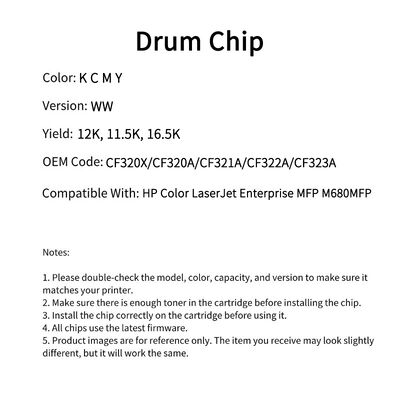 Drum Chip

Color: K C M Y

Version: WW

Yield: 12K, 11.5K, 16.5K

OEM Code: CF320X/CF320A/CF321A/CF322A/CF323A

Compatible With: HP Color LaserJet Enterprise MFP M680MFP

Notes:

1. Please double-check the model, color, capacity, and version to make sure it matches your printer.
2. Make sure there is enough toner in the cartridge before installing the chip.
3. Install the chip correctly on the cartridge before using it.
4. All chips use the latest firmware.
5. Product images are for reference only. The item you receive may look slightly different, but it will work the same.